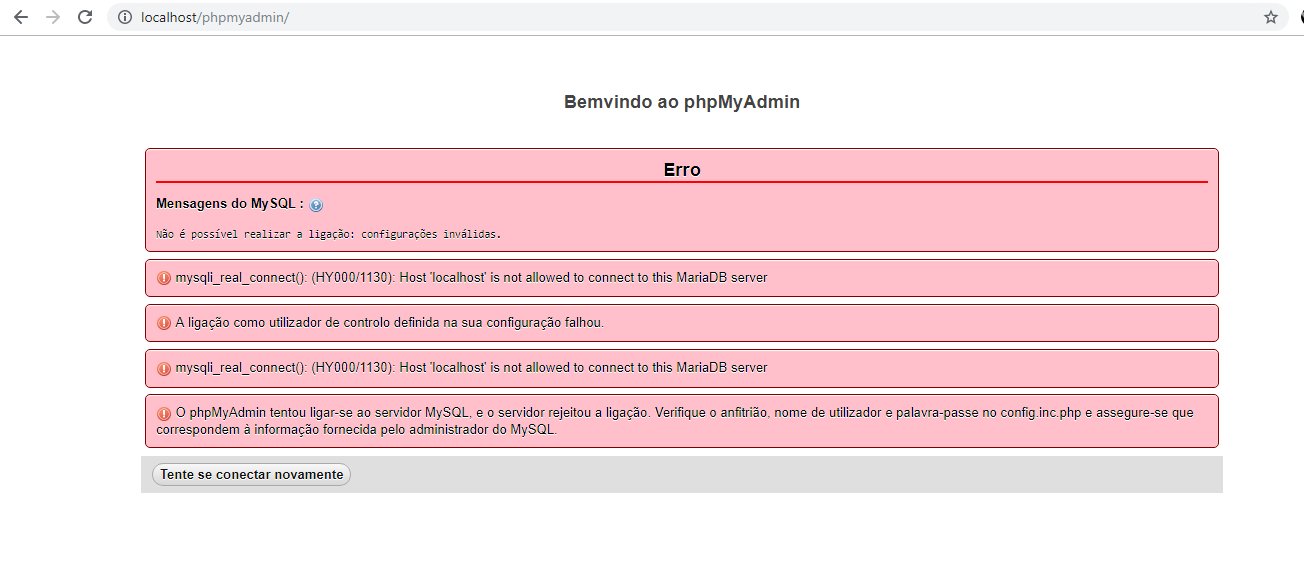 localhost/phpmyadmin/

Bemvindo ao phpMyAdmin

Erro

Mensagens do MySQL :

Não é possível realizar a ligação: configurações inválidas.

mysqli_real_connect(): (HY000/1130): Host 'localhost' is not allowed to connect to this MariaDB server

A ligação como utilizador de controlo definida na sua configuração falhou.

mysqli_real_connect(): (HY000/1130): Host 'localhost' is not allowed to connect to this MariaDB server

O phpMyAdmin tentou ligar-se ao servidor MySQL, e o servidor rejeitou a ligação. Verifique o anfitrião, nome de utilizador e palavra-passe no config.inc.php e assegure-se que correspondem à informação fornecida pelo administrador do MySQL.

Tente se conectar novamente